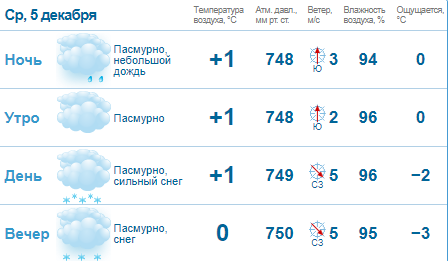 | Ср, 5 декабря | | Температура воздуха, °C | Атм. давл., мм рт. ст. | Ветер, м/с | Влажность воздуха, % | Ощущается, °C |
|---|---|---|---|---|---|---|
| Ночь | Пасмурно, небольшой дождь | +1 | 748 | Ю 3 | 94 | 0 |
| Утро | Пасмурно | +1 | 748 | Ю 2 | 96 | 0 |
| День | Пасмурно, сильный снег | +1 | 749 | СЗ 5 | 96 | −2 |
| Вечер | Пасмурно, снег | 0 | 750 | СЗ 5 | 95 | −3 |